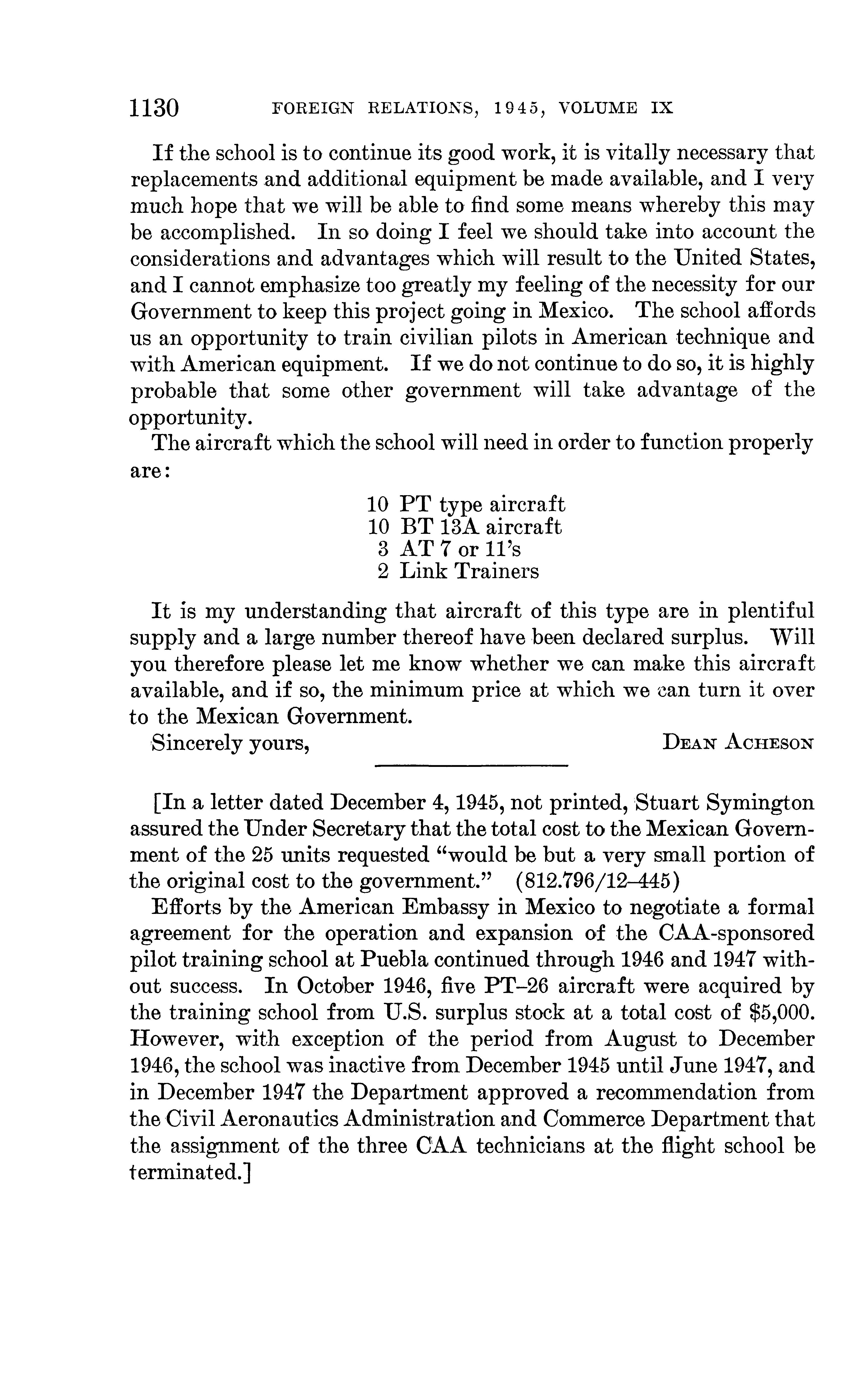 1130 FOREIGN RELATIONS, 1945, VOLUME IX

If the school is to continue its good work, it is vitally necessary that replacements and additional equipment be made available, and I very much hope that we will be able to find some means whereby this may be accomplished. In so doing I feel we should take into account the considerations and advantages which will result to the United States, and I cannot emphasize too greatly my feeling of the necessity for our Government to keep this project going in Mexico. The school affords us an opportunity to train civilian pilots in American technique and with American equipment. If we do not continue to do so, it is highly probable that some other government will take advantage of the opportunity.

The aircraft which the school will need in order to function properly are:

10 PT type aircraft
10 BT 13A aircraft
3 AT 7 or 11's
2 Link Trainers

It is my understanding that aircraft of this type are in plentiful supply and a large number thereof have been declared surplus. Will you therefore please let me know whether we can make this aircraft available, and if so, the minimum price at which we can turn it over to the Mexican Government.

Sincerely yours, DEAN ACHESON

[In a letter dated December 4, 1945, not printed, Stuart Symington assured the Under Secretary that the total cost to the Mexican Government of the 25 units requested "would be but a very small portion of the original cost to the government." (812.796/12–445)

Efforts by the American Embassy in Mexico to negotiate a formal agreement for the operation and expansion of the CAA-sponsored pilot training school at Puebla continued through 1946 and 1947 without success. In October 1946, five PT–26 aircraft were acquired by the training school from U.S. surplus stock at a total cost of $5,000. However, with exception of the period from August to December 1946, the school was inactive from December 1945 until June 1947, and in December 1947 the Department approved a recommendation from the Civil Aeronautics Administration and Commerce Department that the assignment of the three CAA technicians at the flight school be terminated.]